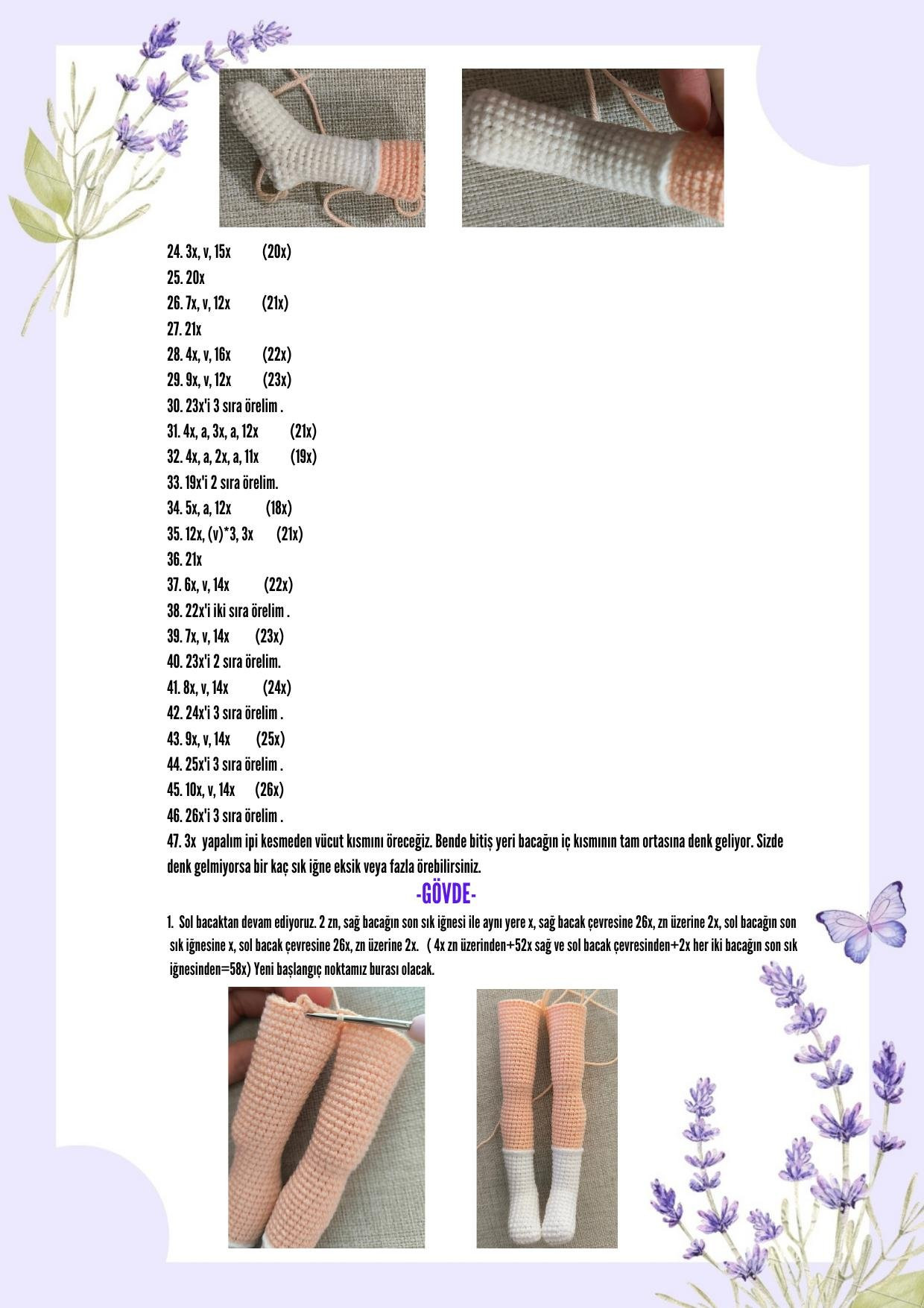 24. 3x, v, 15x (20x)
25. 20x
26. 7x, v, 12x (21x)
27. 21x
28. 4x, v, 16x (22x)
29. 9x, v, 12x (23x)
30. 23x'i 3 sıra örelim .
31. 4x, a, 3x, a, 12x (21x)
32. 4x, a, 2x, a, 11x (19x)
33. 19x'i 2 sıra örelim.
34. 5x, a, 12x (18x)
35. 12x, (v)*3, 3x (21x)
36. 21x
37. 6x, v, 14x (22x)
38. 22x'i iki sıra örelim .
39. 7x, v, 14x (23x)
40. 23x'i 2 sıra örelim.
41. 8x, v, 14x (24x)
42. 24x'i 3 sıra örelim .
43. 9x, v, 14x (25x)
44. 25x'i 3 sıra örelim .
45. 10x, v, 14x (26x)
46. 26x'i 3 sıra örelim .
47. 3x yapalım ipi kesmeden vücut kısmını öreceğiz. Bende bitiş yeri bacağın iç kısmının tam ortasına denk geliyor. Sizde denk gelmiyorsa bir kaç sık iğne eksik veya fazla örebilirsiniz.

-GÖVDE-

1. Sol bacaktan devam ediyoruz. 2 zn, sağ bacağın son sık iğnesi ile aynı yere x, sağ bacak çevresine 26x, zn üzerine 2x, sol bacağın son sık iğnesine x, sol bacak çevresine 26x, zn üzerine 2x. ( 4x zn üzerinden+52x sağ ve sol bacak çevresinden+2x her iki bacağın son sık iğnesinden=58x) Yeni başlangıç noktamız burası olacak.